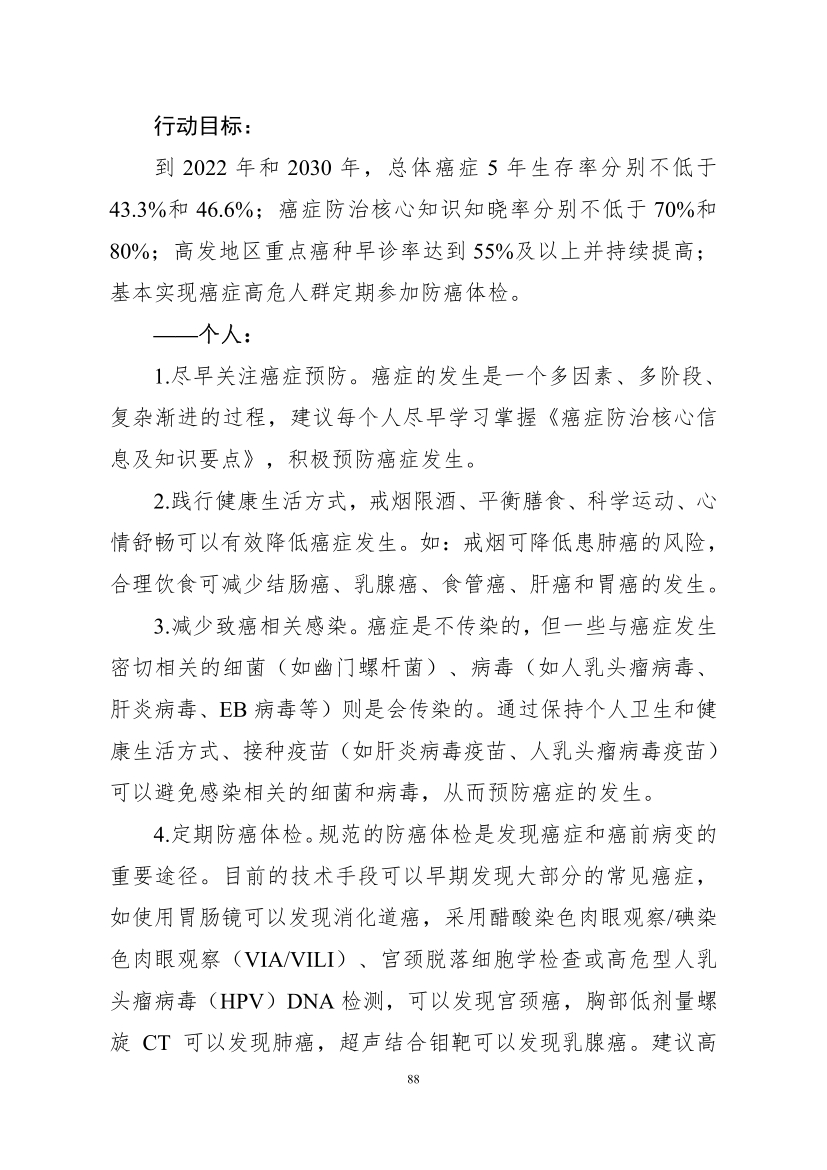 行动目标：

到 2022 年和 2030 年，总体癌症 5 年生存率分别不低于 43.3%和 46.6%；癌症防治核心知识知晓率分别不低于 70%和 80%；高发地区重点癌种早诊率达到 55%及以上并持续提高；基本实现癌症高危人群定期参加防癌体检。

——个人：

1.尽早关注癌症预防。癌症的发生是一个多因素、多阶段、复杂渐进的过程，建议每个人尽早学习掌握《癌症防治核心信息及知识要点》，积极预防癌症发生。

2.践行健康生活方式，戒烟限酒、平衡膳食、科学运动、心情舒畅可以有效降低癌症发生。如：戒烟可降低患肺癌的风险，合理饮食可减少结肠癌、乳腺癌、食管癌、肝癌和胃癌的发生。

3.减少致癌相关感染。癌症是不传染的，但一些与癌症发生密切相关的细菌（如幽门螺杆菌）、病毒（如人乳头瘤病毒、肝炎病毒、EB 病毒等）则是会传染的。通过保持个人卫生和健康生活方式、接种疫苗（如肝炎病毒疫苗、人乳头瘤病毒疫苗）可以避免感染相关的细菌和病毒，从而预防癌症的发生。

4.定期防癌体检。规范的防癌体检是发现癌症和癌前病变的重要途径。目前的技术手段可以早期发现大部分的常见癌症，如使用胃肠镜可以发现消化道癌，采用醋酸染色肉眼观察/碘染色肉眼观察（VIA/VILI）、宫颈脱落细胞学检查或高危型人乳头瘤病毒（HPV）DNA 检测，可以发现宫颈癌，胸部低剂量螺旋 CT 可以发现肺癌，超声结合钼靶可以发现乳腺癌。建议高

88